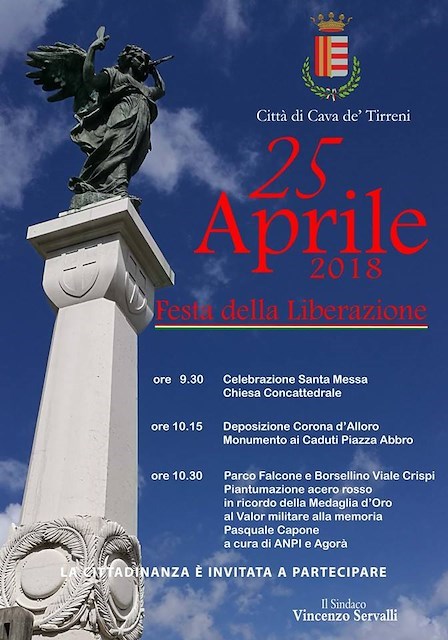 Città di Cava de' Tirreni

25
Aprile
2018

Festa della Liberazione

ore 9.30 Celebrazione Santa Messa Chiesa Concattedrale

ore 10.15 Deposizione Corona d'Alloro Monumento ai Caduti Piazza Abbro

ore 10.30 Parco Falcone e Borsellino Viale Crispi Piantumazione acero rosso in ricordo della Medaglia d'Oro al Valor militare alla memoria Pasquale Capone a cura di ANPI e Agorà

LA CITTADINANZA È INVITATA A PARTECIPARE

Il Sindaco
Vincenzo Servalli